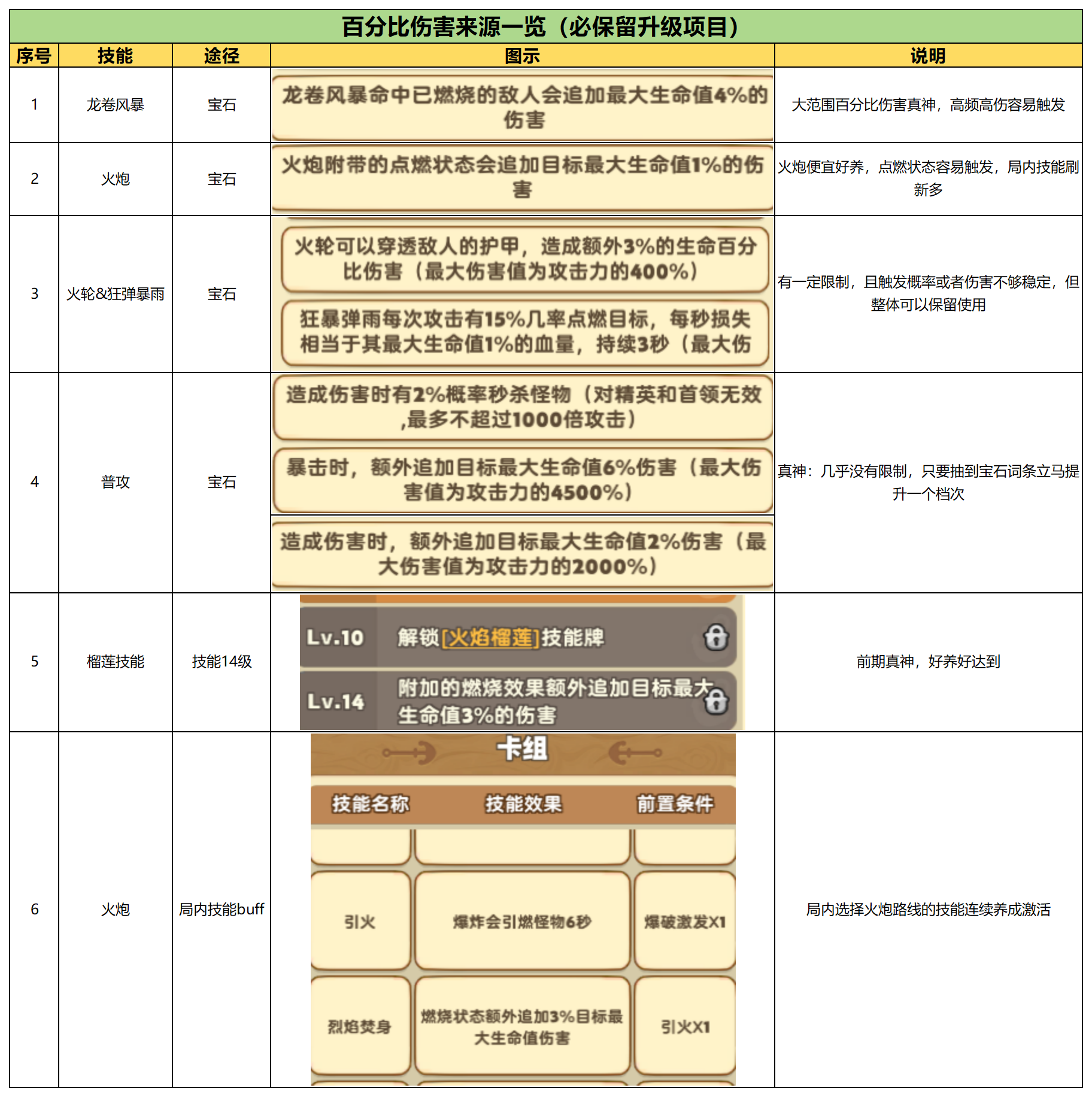 百分比伤害来源一览（必保留升级项目）

| 序号 | 技能 | 途径 | 图示 | 说明 |
|---|---|---|---|---|
| 1 | 龙卷风暴 | 宝石 | 龙卷风暴命中已燃烧的敌人会追加最大生命值4%的伤害 | 大范围百分比伤害真神，高频高伤容易触发 |
| 2 | 火炮 | 宝石 | 火炮附带的点燃状态会追加目标最大生命值1%的伤害 | 火炮便宜好养，点燃状态容易触发，局内技能刷新多 |
| 3 | 火轮&狂弹暴雨 | 宝石 | 火轮可以穿透敌人的护甲，造成额外3%的生命百分比伤害（最大伤害值为攻击力的400%） 狂暴弹雨每次攻击有15%几率点燃目标，每秒损失相当于其最大生命值1%的血量，持续3秒（最大伤 | 有一定限制，且触发概率或者伤害不够稳定，但整体可以保留使用 |
| 4 | 普攻 | 宝石 | 造成伤害时有2%概率秒杀怪物（对精英和首领无效,最多不超过1000倍攻击） 暴击时，额外追加目标最大生命值6%伤害（最大伤害值为攻击力的4500%） 造成伤害时，额外追加目标最大生命值2%伤害（最大伤害值为攻击力的2000%） | 真神：几乎没有限制，只要抽到宝石词条立马提升一个档次 |
| 5 | 榴莲技能 | 技能14级 | Lv.10 解锁[火焰榴莲]技能牌 Lv.14 附加的燃烧效果额外追加目标最大生命值3%的伤害 | 前期真神，好养好达到 |
| 6 | 火炮 | 局内技能buff | 卡组 技能名称 技能效果 前置条件 引火 爆炸会引燃怪物6秒 爆破激发X1 烈焰焚身 燃烧状态额外追加3%目标最大生命值伤害 引火X1 | 局内选择火炮路线的技能连续养成激活 |